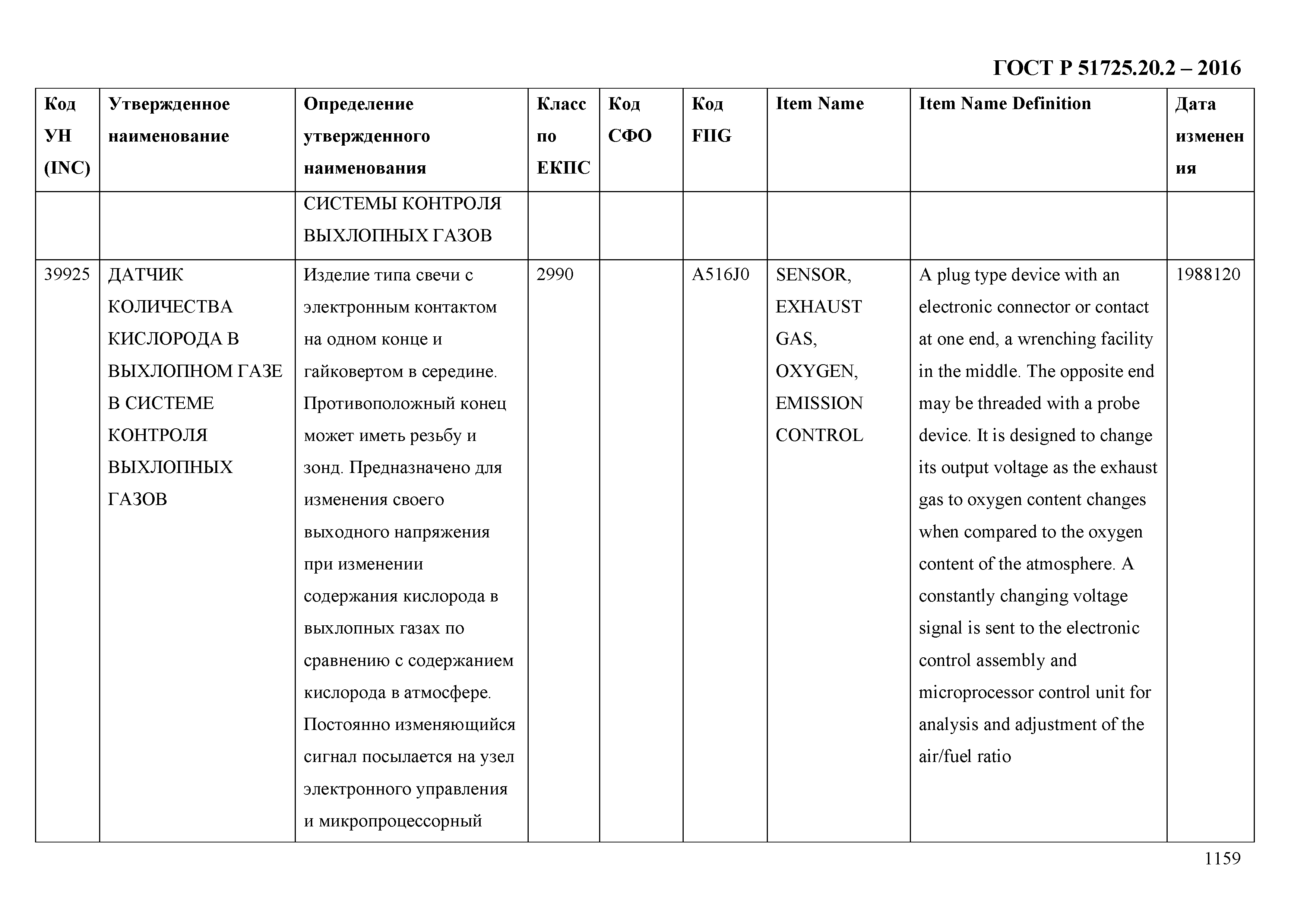 ГОСТ Р 51725.20.2 – 2016

| Код УН (INC) | Утвержденное наименование | Определение утвержденного наименования | Класс по ЕКПС | Код СФО | Код FIIG | Item Name | Item Name Definition | Дата изменения |
|---|---|---|---|---|---|---|---|---|
| | | СИСТЕМЫ КОНТРОЛЯ ВЫХЛОПНЫХ ГАЗОВ | | | | | | |
| 39925 | ДАТЧИК КОЛИЧЕСТВА КИСЛОРОДА В ВЫХЛОПНОМ ГАЗЕ В СИСТЕМЕ КОНТРОЛЯ ВЫХЛОПНЫХ ГАЗОВ | Изделие типа свечи с электронным контактом на одном конце и гайковертом в середине. Противоположный конец может иметь резьбу и зонд. Предназначено для изменения своего выходного напряжения при изменении содержания кислорода в выхлопных газах по сравнению с содержанием кислорода в атмосфере. Постоянно изменяющийся сигнал посылается на узел электронного управления и микропроцессорный | 2990 | | A516J0 | SENSOR, EXHAUST GAS, OXYGEN, EMISSION CONTROL | A plug type device with an electronic connector or contact at one end, a wrenching facility in the middle. The opposite end may be threaded with a probe device. It is designed to change its output voltage as the exhaust gas to oxygen content changes when compared to the oxygen content of the atmosphere. A constantly changing voltage signal is sent to the electronic control assembly and microprocessor control unit for analysis and adjustment of the air/fuel ratio | 1988120 |

1159